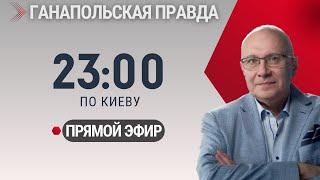 ГАНАПОЛЬСКАЯ ПРАВДА

23:00

ПО КИЕВУ

ПРЯМОЙ ЭФИР